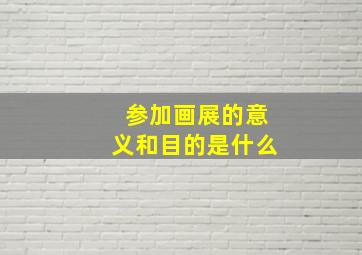 参加画展的意义和目的是什么